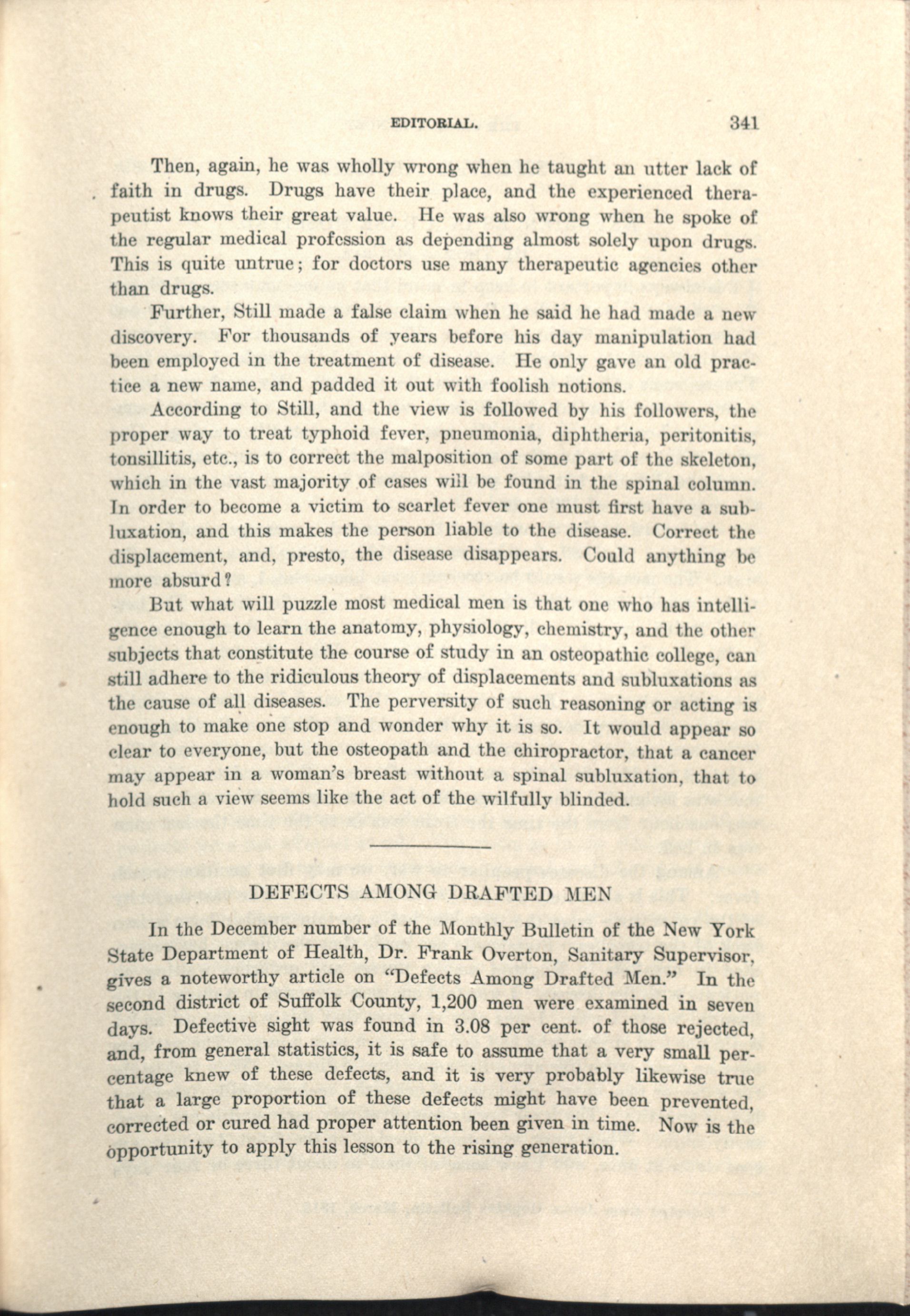 EDITORIAL. 341

Then, again, he was wholly wrong when he taught an utter lack of faith in drugs. Drugs have their place, and the experienced therapeutist knows their great value. He was also wrong when he spoke of the regular medical profession as depending almost solely upon drugs. This is quite untrue; for doctors use many therapeutic agencies other than drugs.

Further, Still made a false claim when he said he had made a new discovery. For thousands of years before his day manipulation had been employed in the treatment of disease. He only gave an old practice a new name, and padded it out with foolish notions.

According to Still, and the view is followed by his followers, the proper way to treat typhoid fever, pneumonia, diphtheria, peritonitis, tonsillitis, etc., is to correct the malposition of some part of the skeleton, which in the vast majority of cases will be found in the spinal column. In order to become a victim to scarlet fever one must first have a subluxation, and this makes the person liable to the disease. Correct the displacement, and, presto, the disease disappears. Could anything be more absurd?

But what will puzzle most medical men is that one who has intelligence enough to learn the anatomy, physiology, chemistry, and the other subjects that constitute the course of study in an osteopathic college, can still adhere to the ridiculous theory of displacements and subluxations as the cause of all diseases. The perversity of such reasoning or acting is enough to make one stop and wonder why it is so. It would appear so clear to everyone, but the osteopath and the chiropractor, that a cancer may appear in a woman's breast without a spinal subluxation, that to hold such a view seems like the act of the wilfully blinded.

DEFECTS AMONG DRAFTED MEN

In the December number of the Monthly Bulletin of the New York State Department of Health, Dr. Frank Overton, Sanitary Supervisor, gives a noteworthy article on "Defects Among Drafted Men." In the second district of Suffolk County, 1,200 men were examined in seven days. Defective sight was found in 3.08 per cent. of those rejected, and, from general statistics, it is safe to assume that a very small percentage knew of these defects, and it is very probably likewise true that a large proportion of these defects might have been prevented, corrected or cured had proper attention been given in time. Now is the opportunity to apply this lesson to the rising generation.